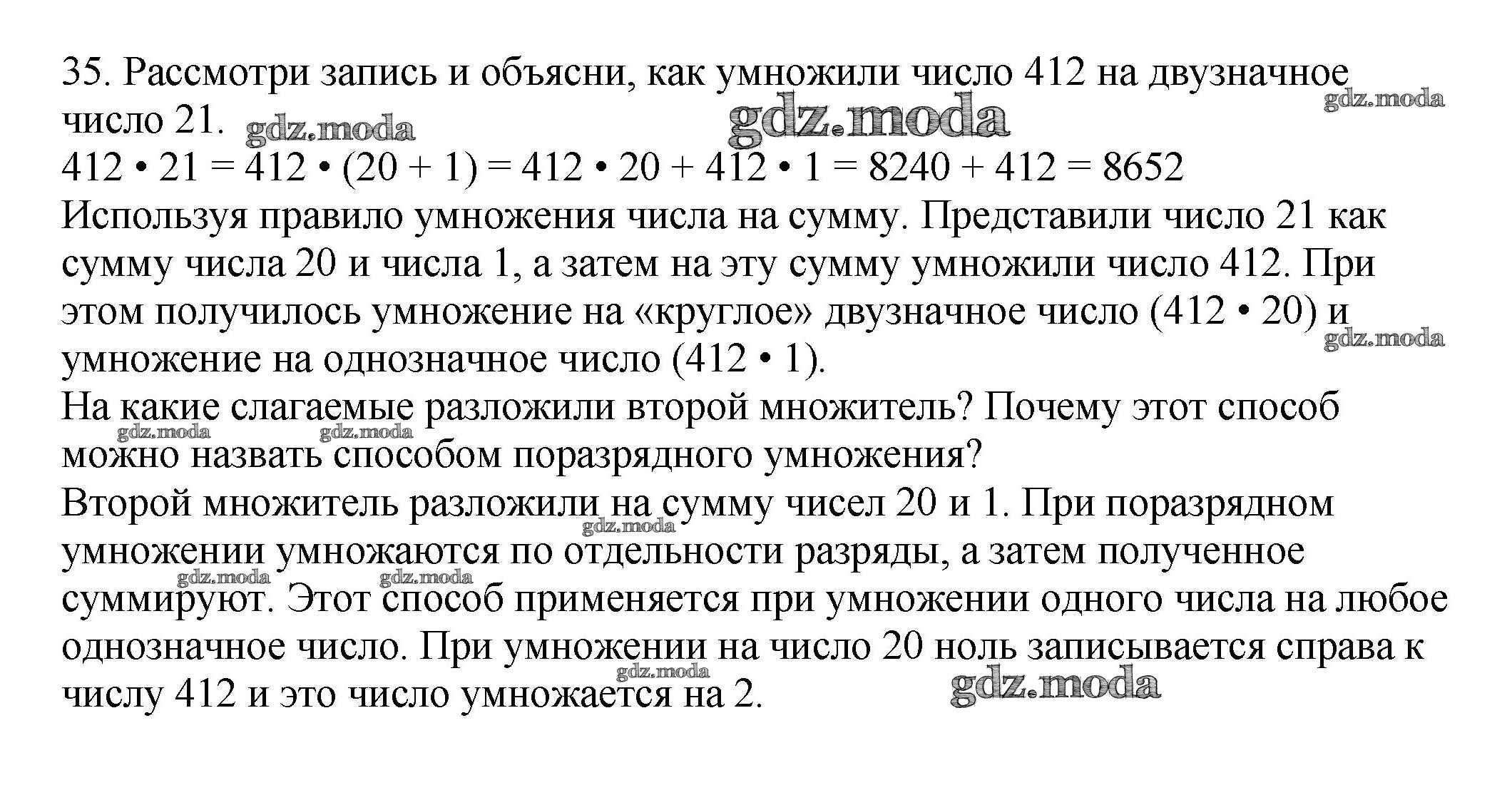 35. Рассмотри запись и объясни, как умножили число 412 на двузначное число 21.

gdz.moda gdz.moda gdz.moda

$412 \cdot 21 = 412 \cdot (20 + 1) = 412 \cdot 20 + 412 \cdot 1 = 8240 + 412 = 8652$

Используя правило умножения числа на сумму. Представили число 21 как сумму числа 20 и числа 1, а затем на эту сумму умножили число 412. При этом получилось умножение на «круглое» двузначное число ($412 \cdot 20$) и умножение на однозначное число ($412 \cdot 1$).

gdz.moda

На какие слагаемые разложили второй множитель? Почему этот способ можно назвать способом поразрядного умножения?

gdz.moda gdz.moda

Второй множитель разложили на сумму чисел 20 и 1. При поразрядном умножении умножаются по отдельности разряды, а затем полученное суммируют. Этот способ применяется при умножении одного числа на любое однозначное число. При умножении на число 20 ноль записывается справа к числу 412 и это число умножается на 2.

gdz.moda gdz.moda gdz.moda gdz.moda gdz.moda